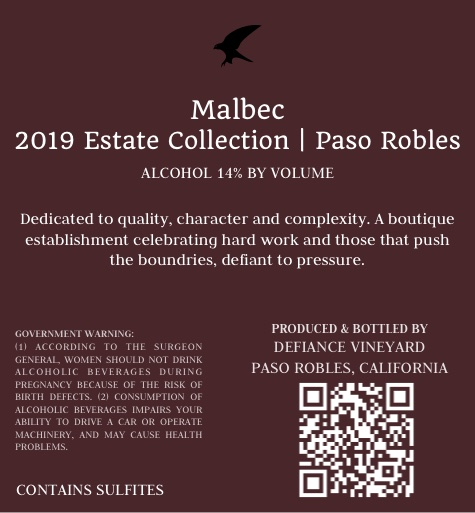 Malbec
2019 Estate Collection | Paso Robles

ALCOHOL 14% BY VOLUME

Dedicated to quality, character and complexity. A boutique establishment celebrating hard work and those that push the boundries, defiant to pressure.

GOVERNMENT WARNING:
(1) ACCORDING TO THE SURGEON GENERAL, WOMEN SHOULD NOT DRINK ALCOHOLIC BEVERAGES DURING PREGNANCY BECAUSE OF THE RISK OF BIRTH DEFECTS. (2) CONSUMPTION OF ALCOHOLIC BEVERAGES IMPAIRS YOUR ABILITY TO DRIVE A CAR OR OPERATE MACHINERY, AND MAY CAUSE HEALTH PROBLEMS.

CONTAINS SULFITES

PRODUCED & BOTTLED BY
DEFIANCE VINEYARD
PASO ROBLES, CALIFORNIA